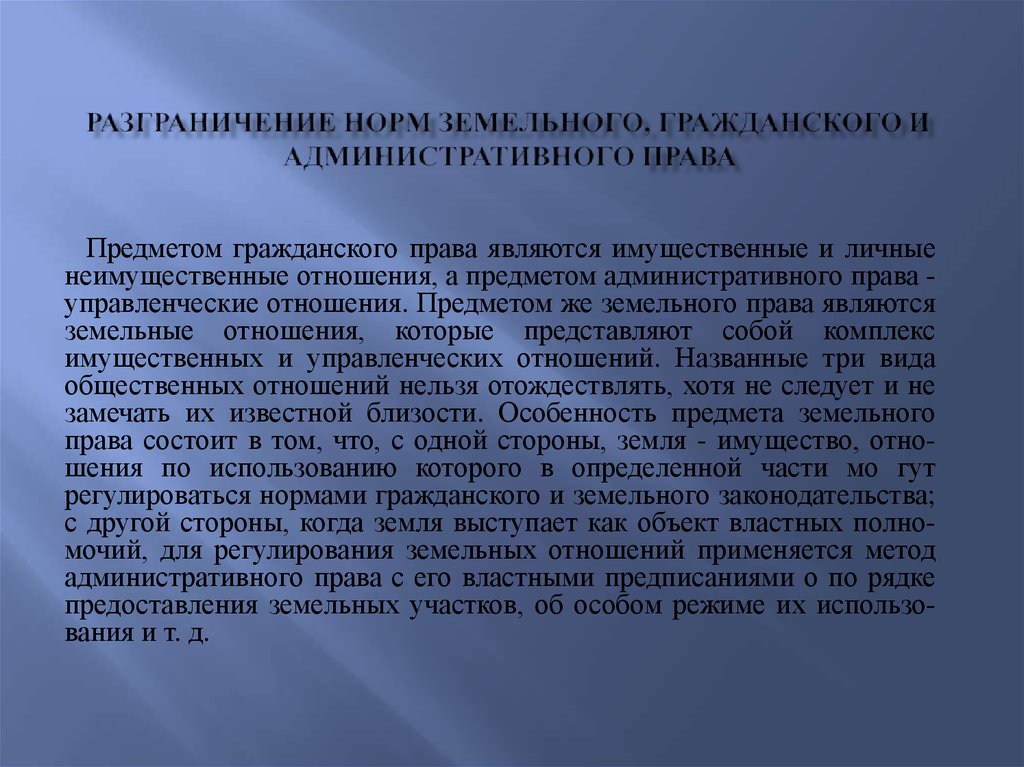 РАЗГРАНИЧЕНИЕ НОРМ ЗЕМЕЛЬНОГО, ГРАЖДАНСКОГО И АДМИНИСТРАТИВНОГО ПРАВА

Предметом гражданского права являются имущественные и личные неимущественные отношения, а предметом административного права - управленческие отношения. Предметом же земельного права являются земельные отношения, которые представляют собой комплекс имущественных и управленческих отношений. Названные три вида общественных отношений нельзя отождествлять, хотя не следует и не замечать их известной близости. Особенность предмета земельного права состоит в том, что, с одной стороны, земля - имущество, отношения по использованию которого в определенной части мо гут регулироваться нормами гражданского и земельного законодательства; с другой стороны, когда земля выступает как объект властных полномочий, для регулирования земельных отношений применяется метод административного права с его властными предписаниями о по рядке предоставления земельных участков, об особом режиме их использования и т. д.